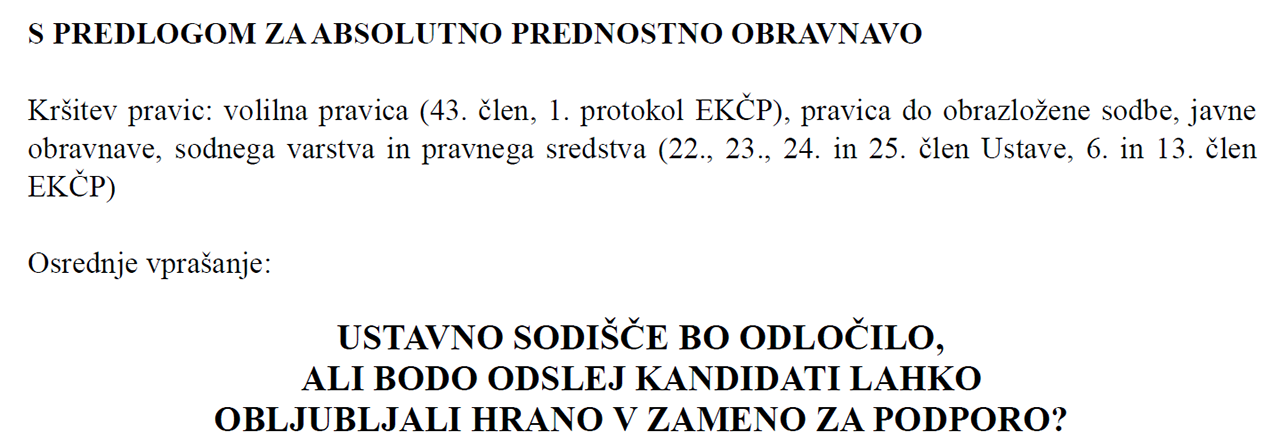 S PREDLOGOM ZA ABSOLUTNO PREDNOSTNO OBRAVNAVO

Kršitev pravic: volilna pravica (43. člen, 1. protokol EKČP), pravica do obrazložene sodbe, javne obravnave, sodnega varstva in pravnega sredstva (22., 23., 24. in 25. člen Ustave, 6. in 13. člen EKČP)

Osrednje vprašanje:

USTAVNO SODIŠČE BO ODLOČILO,
ALI BODO ODSLEJ KANDIDATI LAHKO
OBLJUBLJALI HRANO V ZAMENO ZA PODPORO?